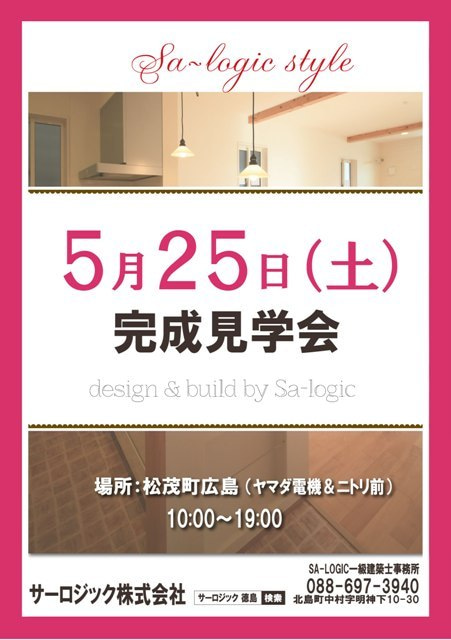 Sa~logic style

5月25日(土)

完成見学会

design & build by Sa-logic

場所:松茂町広島(ヤマダ電機&ニトリ前)

10:00~19:00

サーロジック株式会社

サーロジック 徳島 検索

SA-LOGIC一級建築士事務所
088-697-3940
北島町中村字明神下10-30